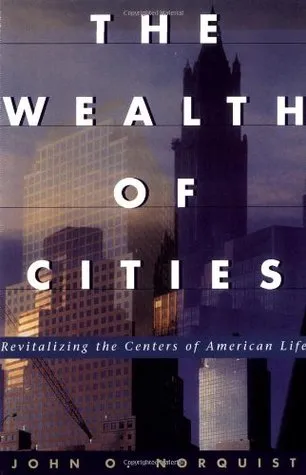 THE WEALTH OF CITIES

Revitalizing the Centers of American Life

JOHN O. NORQUIST